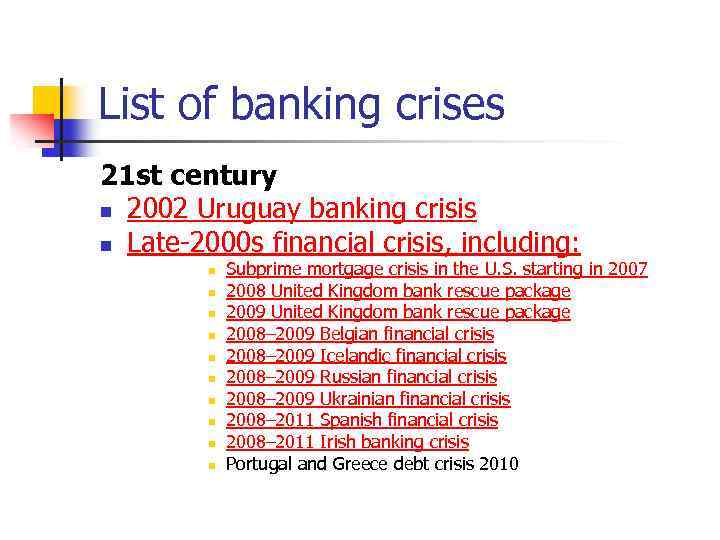 List of banking crises

21st century

• 2002 Uruguay banking crisis
• Late-2000s financial crisis, including:
• Subprime mortgage crisis in the U.S. starting in 2007
• 2008 United Kingdom bank rescue package
• 2009 United Kingdom bank rescue package
• 2008–2009 Belgian financial crisis
• 2008–2009 Icelandic financial crisis
• 2008–2009 Russian financial crisis
• 2008–2009 Ukrainian financial crisis
• 2008–2011 Spanish financial crisis
• 2008–2011 Irish banking crisis
• Portugal and Greece debt crisis 2010